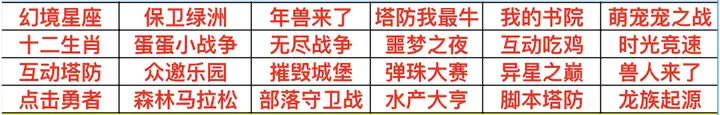 | 幻境星座 | 保卫绿洲 | 年兽来了 | 塔防我最牛 | 我的书院 | 萌宠宠之战 |
|---|---|---|---|---|---|
| 十二生肖 | 蛋蛋小战争 | 无尽战争 | 噩梦之夜 | 互动吃鸡 | 时光竞速 |
| 互动塔防 | 众邀乐园 | 摧毁城堡 | 弹珠大赛 | 异星之巅 | 兽人来了 |
| 点击勇者 | 森林马拉松 | 部落守卫战 | 水产大亨 | 脚本塔防 | 龙族起源 |